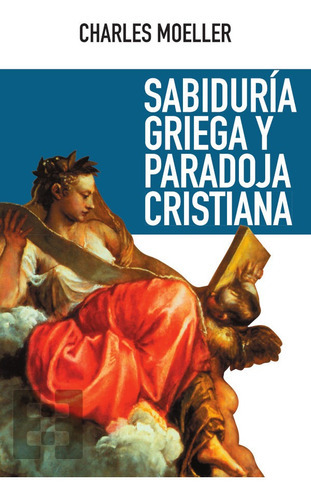 CHARLES MOELLER

SABIDURÍA GRIEGA Y PARADOJA CRISTIANA